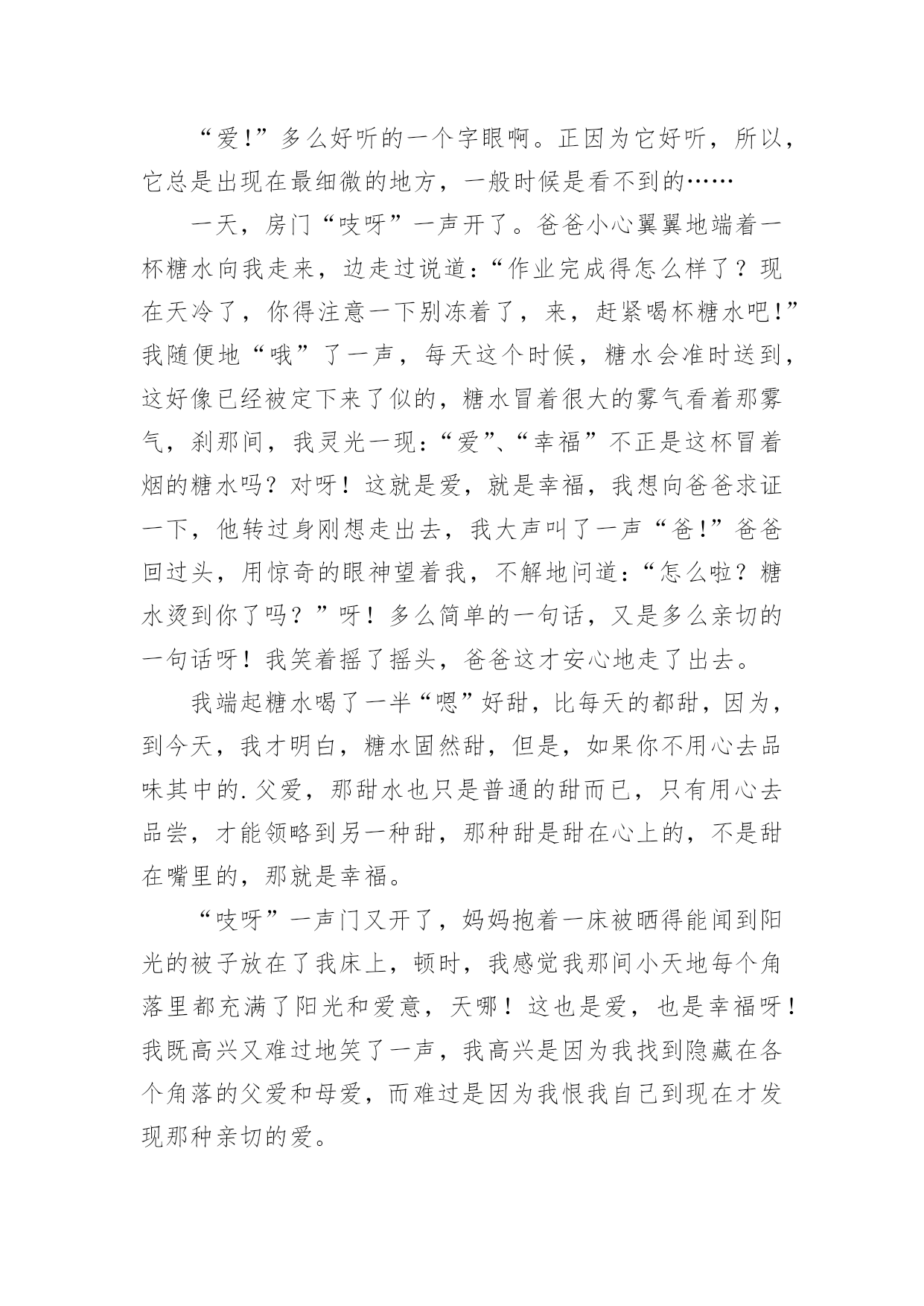 “爱!”多么好听的一个字眼啊。正因为它好听，所以，它总是出现在最细微的地方，一般时候是看不到的……

一天，房门“吱呀”一声开了。爸爸小心翼翼地端着一杯糖水向我走来，边走过说道：“作业完成得怎么样了？现在天冷了，你得注意一下别冻着了，来，赶紧喝杯糖水吧!”我随便地“哦”了一声，每天这个时候，糖水会准时送到，这好像已经被定下来了似的，糖水冒着很大的雾气看着那雾气，刹那间，我灵光一现：“爱”、“幸福”不正是这杯冒着烟的糖水吗？对呀！这就是爱，就是幸福，我想向爸爸求证一下，他转过身刚想走出去，我大声叫了一声“爸!”爸爸回过头，用惊奇的眼神望着我，不解地问道：“怎么啦？糖水烫到你了吗？”呀！多么简单的一句话，又是多么亲切的一句话呀！我笑着摇了摇头，爸爸这才安心地走了出去。

我端起糖水喝了一半“嗯”好甜，比每天的都甜，因为，到今天，我才明白，糖水固然甜，但是，如果你不用心去品味其中的.父爱，那甜水也只是普通的甜而已，只有用心去品尝，才能领略到另一种甜，那种甜是甜在心上的，不是甜在嘴里的，那就是幸福。

“吱呀”一声门又开了，妈妈抱着一床被晒得能闻到阳光的被子放在了我床上，顿时，我感觉我那间小天地每个角落里都充满了阳光和爱意，天哪！这也是爱，也是幸福呀！我既高兴又难过地笑了一声，我高兴是因为我找到隐藏在各个角落的父爱和母爱，而难过是因为我恨我自己到现在才发现那种亲切的爱。